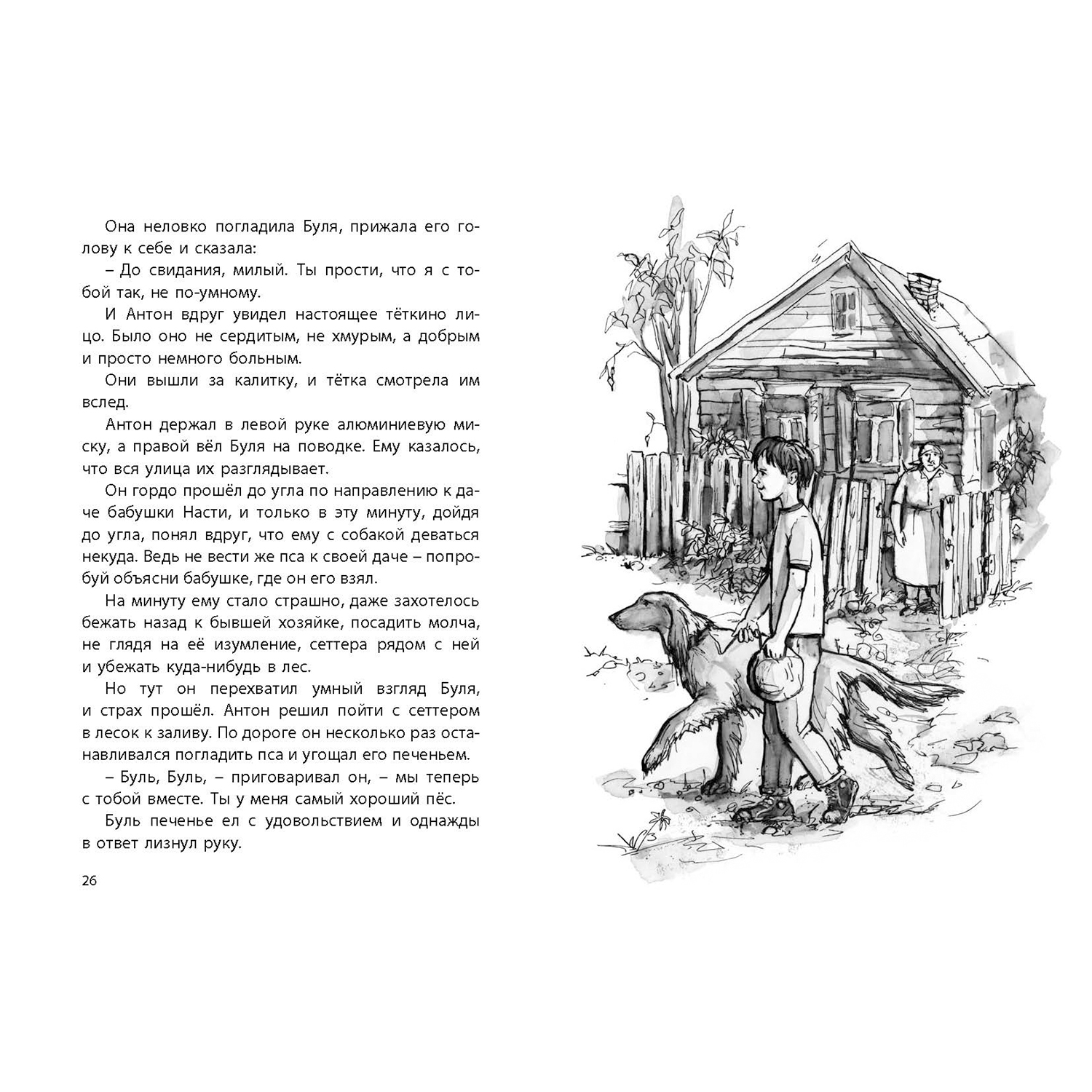 Она неловко погладила Буля, прижала его голову к себе и сказала:

– До свидания, милый. Ты прости, что я с тобой так, не по-умному.

И Антон вдруг увидел настоящее тёткино лицо. Было оно не сердитым, не хмурым, а добрым и просто немного больным.

Они вышли за калитку, и тётка смотрела им вслед.

Антон держал в левой руке алюминиевую миску, а правой вёл Буля на поводке. Ему казалось, что вся улица их разглядывает.

Он гордо прошёл до угла по направлению к даче бабушки Насти, и только в эту минуту, дойдя до угла, понял вдруг, что ему с собакой деваться некуда. Ведь не вести же пса к своей даче – попробуй объясни бабушке, где он его взял.

На минуту ему стало страшно, даже захотелось бежать назад к бывшей хозяйке, посадить молча, не глядя на её изумление, сеттера рядом с ней и убежать куда-нибудь в лес.

Но тут он перехватил умный взгляд Буля, и страх прошёл. Антон решил пойти с сеттером в лесок к заливу. По дороге он несколько раз останавливался погладить пса и угощал его печеньем.

– Буль, Буль, – приговаривал он, – мы теперь с тобой вместе. Ты у меня самый хороший пёс.

Буль печенье ел с удовольствием и однажды в ответ лизнул руку.

26